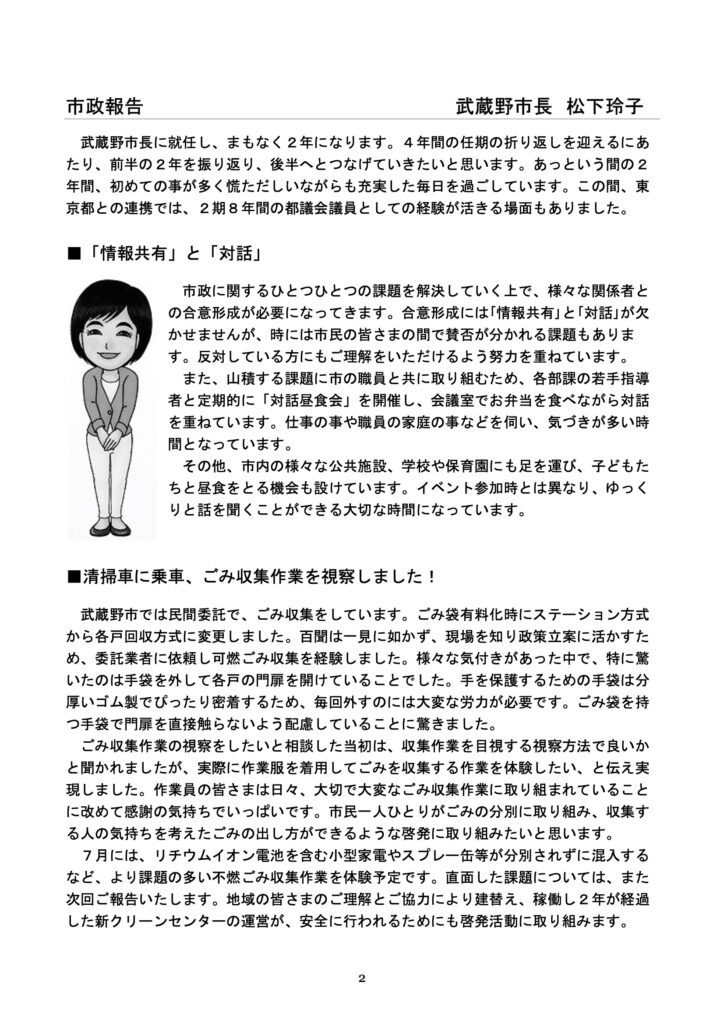 市政報告　　　　　　　　　　　　　　　　武蔵野市長　松下玲子

武蔵野市長に就任し、まもなく２年になります。４年間の任期の折り返しを迎えるにあたり、前半の２年を振り返り、後半へとつなげていきたいと思います。あっという間の２年間、初めての事が多く慌ただしいながらも充実した毎日を過ごしています。この間、東京都との連携では、２期８年間の都議会議員としての経験が活きる場面もありました。

■「情報共有」と「対話」

市政に関するひとつひとつの課題を解決していく上で、様々な関係者との合意形成が必要になってきます。合意形成には「情報共有」と「対話」が欠かせませんが、時には市民の皆さまの間で賛否が分かれる課題もあります。反対している方にもご理解をいただけるよう努力を重ねています。

また、山積する課題に市の職員と共に取り組むため、各部課の若手指導者と定期的に「対話昼食会」を開催し、会議室でお弁当を食べながら対話を重ねています。仕事の事や職員の家庭の事などを伺い、気づきが多い時間となっています。

その他、市内の様々な公共施設、学校や保育園にも足を運び、子どもたちと昼食をとる機会も設けています。イベント参加時とは異なり、ゆっくりと話を聞くことができる大切な時間になっています。

■清掃車に乗車、ごみ収集作業を視察しました！

武蔵野市では民間委託で、ごみ収集をしています。ごみ袋有料化時にステーション方式から各戸回収方式に変更しました。百聞は一見に如かず、現場を知り政策立案に活かすため、委託業者に依頼し可燃ごみ収集を経験しました。様々な気付きがあった中で、特に驚いたのは手袋を外して各戸の門扉を開けていることでした。手を保護するための手袋は分厚いゴム製でぴったり密着するため、毎回外すのには大変な労力が必要です。ごみ袋を持つ手袋で門扉を直接触らないよう配慮していることに驚きました。

ごみ収集作業の視察をしたいと相談した当初は、収集作業を目視する視察方法で良いかと聞かれましたが、実際に作業服を着用してごみを収集する作業を体験したい、と伝え実現しました。作業員の皆さまは日々、大切で大変なごみ収集作業に取り組まれていることに改めて感謝の気持ちでいっぱいです。市民一人ひとりがごみの分別に取り組み、収集する人の気持ちを考えたごみの出し方ができるような啓発に取り組みたいと思います。

７月には、リチウムイオン電池を含む小型家電やスプレー缶等が分別されずに混入するなど、より課題の多い不燃ごみ収集作業を体験予定です。直面した課題については、また次回ご報告いたします。地域の皆さまのご理解とご協力により建替え、稼働し２年が経過した新クリーンセンターの運営が、安全に行われるためにも啓発活動に取り組みます。

2